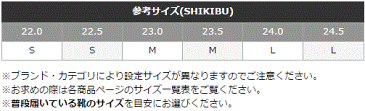 参考サイズ(SHIKIBU)

| 22.0 | 22.5 | 23.0 | 23.5 | 24.0 | 24.5 |
|---|---|---|---|---|---|
| S | S | M | M | L | L |

※ブランド・カテゴリにより設定サイズが異なりますのでご注意ください。
※お求めの際は各商品ページのサイズ一覧表をご覧ください。
※普段履いている靴のサイズを目安にお選びください。